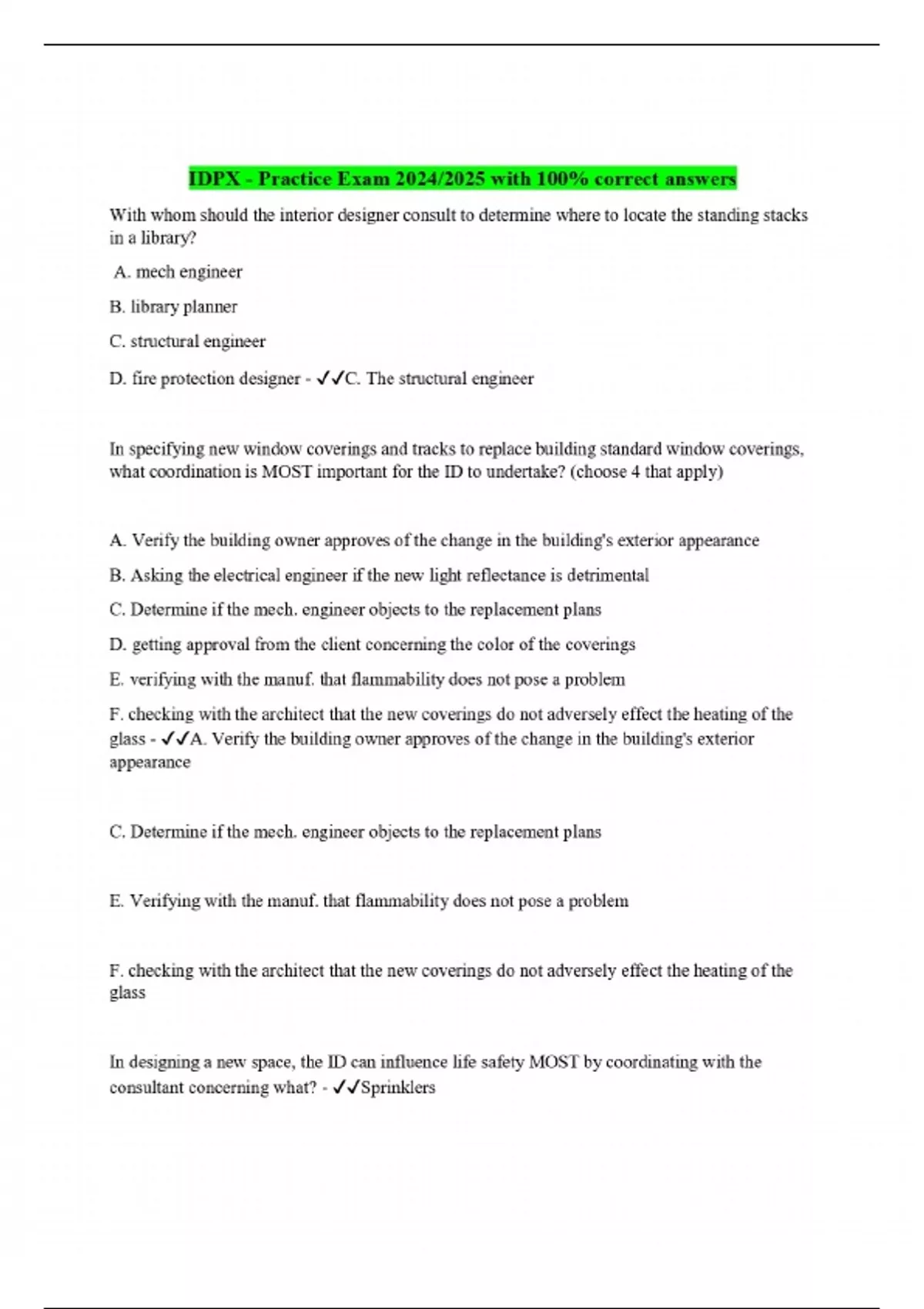 IDPX - Practice Exam 2024/2025 with 100% correct answers

With whom should the interior designer consult to determine where to locate the standing stacks in a library?

A. mech engineer

B. library planner

C. structural engineer

D. fire protection designer - ✓✓C. The structural engineer

In specifying new window coverings and tracks to replace building standard window coverings, what coordination is MOST important for the ID to undertake? (choose 4 that apply)

A. Verify the building owner approves of the change in the building's exterior appearance

B. Asking the electrical engineer if the new light reflectance is detrimental

C. Determine if the mech. engineer objects to the replacement plans

D. getting approval from the client concerning the color of the coverings

E. verifying with the manuf. that flammability does not pose a problem

F. checking with the architect that the new coverings do not adversely effect the heating of the glass - ✓✓A. Verify the building owner approves of the change in the building's exterior appearance

C. Determine if the mech. engineer objects to the replacement plans

E. Verifying with the manuf. that flammability does not pose a problem

F. checking with the architect that the new coverings do not adversely effect the heating of the glass

In designing a new space, the ID can influence life safety MOST by coordinating with the consultant concerning what? - ✓✓Sprinklers